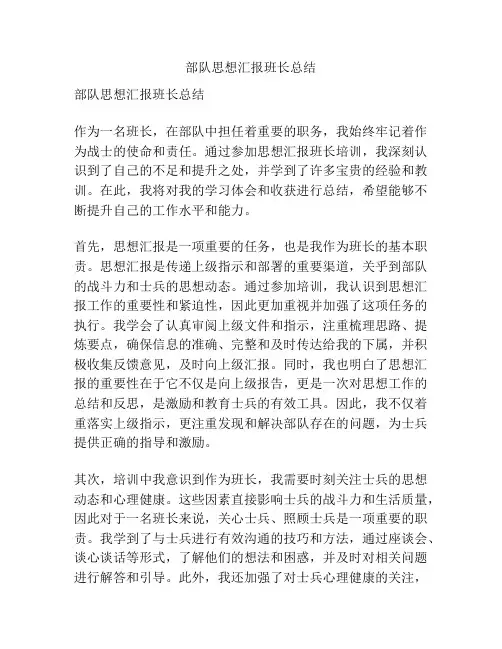 部队思想汇报班长总结

部队思想汇报班长总结

作为一名班长，在部队中担任着重要的职务，我始终牢记着作为战士的使命和责任。通过参加思想汇报班长培训，我深刻认识到了自己的不足和提升之处，并学到了许多宝贵的经验和教训。在此，我将对我的学习体会和收获进行总结，希望能够不断提升自己的工作水平和能力。

首先，思想汇报是一项重要的任务，也是我作为班长的基本职责。思想汇报是传递上级指示和部署的重要渠道，关乎到部队的战斗力和士兵的思想动态。通过参加培训，我认识到思想汇报工作的重要性和紧迫性，因此更加重视并加强了这项任务的执行。我学会了认真审阅上级文件和指示，注重梳理思路、提炼要点，确保信息的准确、完整和及时传达给我的下属，并积极收集反馈意见，及时向上级汇报。同时，我也明白了思想汇报的重要性在于它不仅是向上级报告，更是一次对思想工作的总结和反思，是激励和教育士兵的有效工具。因此，我不仅着重落实上级指示，更注重发现和解决部队存在的问题，为士兵提供正确的指导和激励。

其次，培训中我意识到作为班长，我需要时刻关注士兵的思想动态和心理健康。这些因素直接影响士兵的战斗力和生活质量，因此对于一名班长来说，关心士兵、照顾士兵是一项重要的职责。我学到了与士兵进行有效沟通的技巧和方法，通过座谈会、谈心谈话等形式，了解他们的想法和困惑，并及时对相关问题进行解答和引导。此外，我还加强了对士兵心理健康的关注，